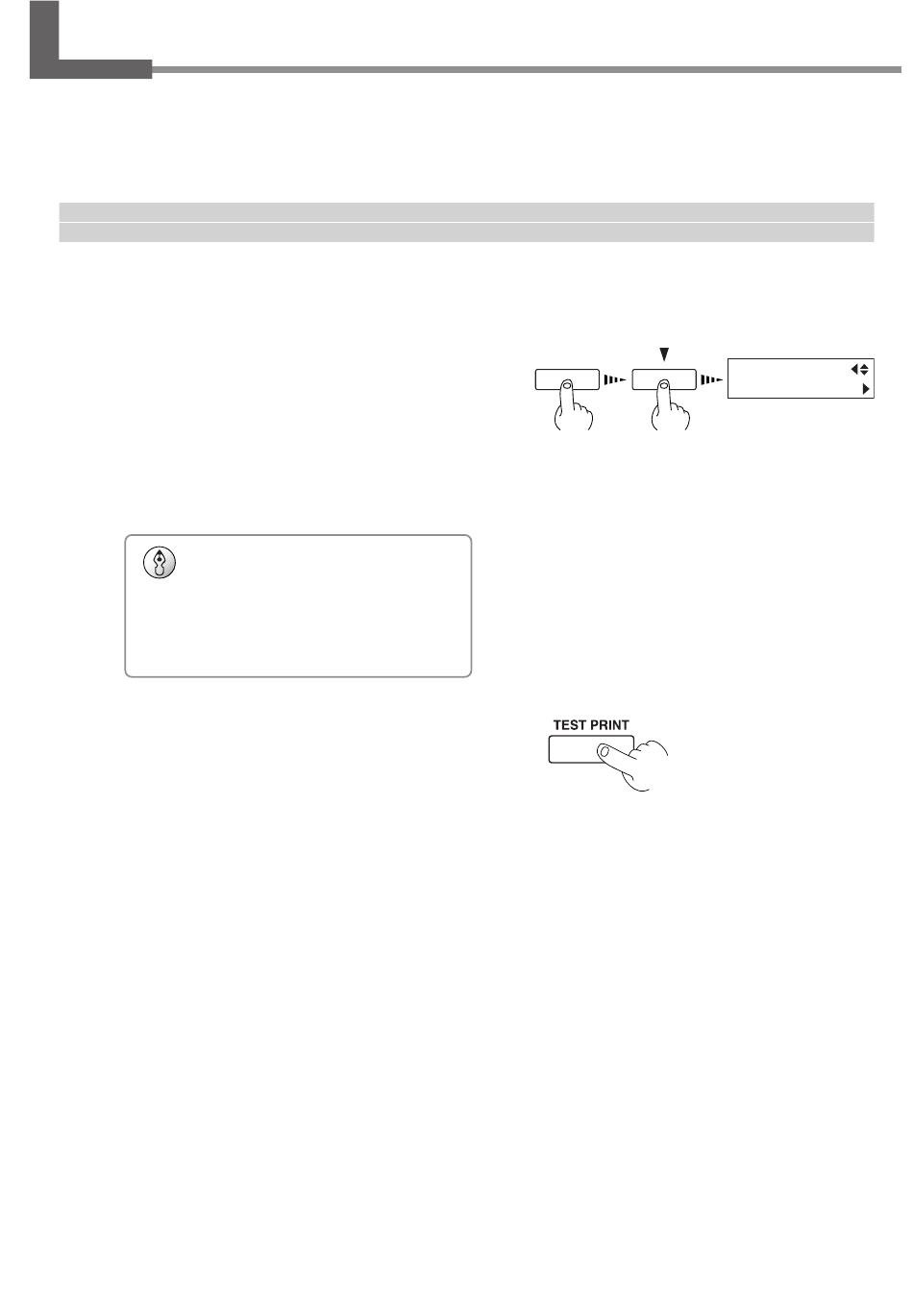 TEST PRINT